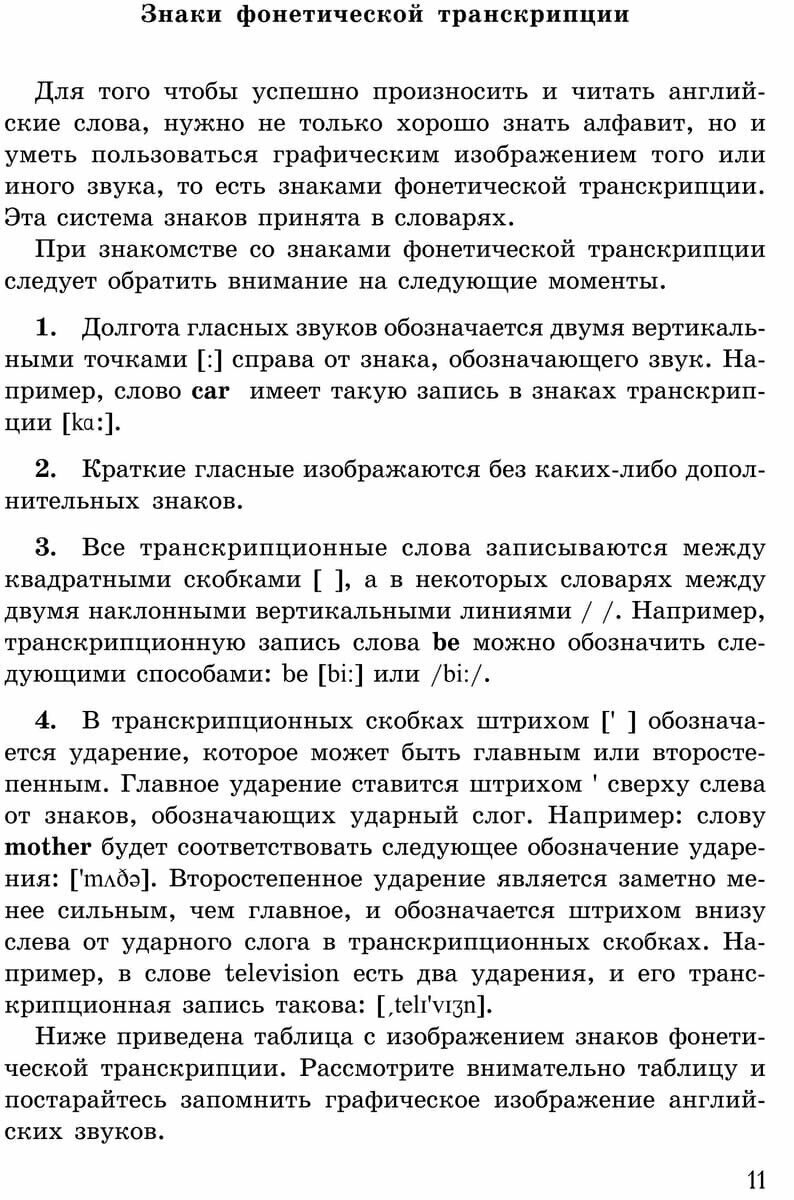 Знаки фонетической транскрипции

Для того чтобы успешно произносить и читать английские слова, нужно не только хорошо знать алфавит, но и уметь пользоваться графическим изображением того или иного звука, то есть знаками фонетической транскрипции. Эта система знаков принята в словарях.

При знакомстве со знаками фонетической транскрипции следует обратить внимание на следующие моменты.

1. Долгота гласных звуков обозначается двумя вертикальными точками [:] справа от знака, обозначающего звук. Например, слово car имеет такую запись в знаках транскрипции [kɑ:].

2. Краткие гласные изображаются без каких-либо дополнительных знаков.

3. Все транскрипционные слова записываются между квадратными скобками [ ], а в некоторых словарях между двумя наклонными вертикальными линиями / /. Например, транскрипционную запись слова be можно обозначить следующими способами: be [bi:] или /bi:/.

4. В транскрипционных скобках штрихом [' ] обозначается ударение, которое может быть главным или второстепенным. Главное ударение ставится штрихом ' сверху слева от знаков, обозначающих ударный слог. Например: слову mother будет соответствовать следующее обозначение ударения: ['mʌðə]. Второстепенное ударение является заметно менее сильным, чем главное, и обозначается штрихом внизу слева от ударного слога в транскрипционных скобках. Например, в слове television есть два ударения, и его транскрипционная запись такова: [ˌtelɪ'vɪʒn].

Ниже приведена таблица с изображением знаков фонетической транскрипции. Рассмотрите внимательно таблицу и постарайтесь запомнить графическое изображение английских звуков.

11